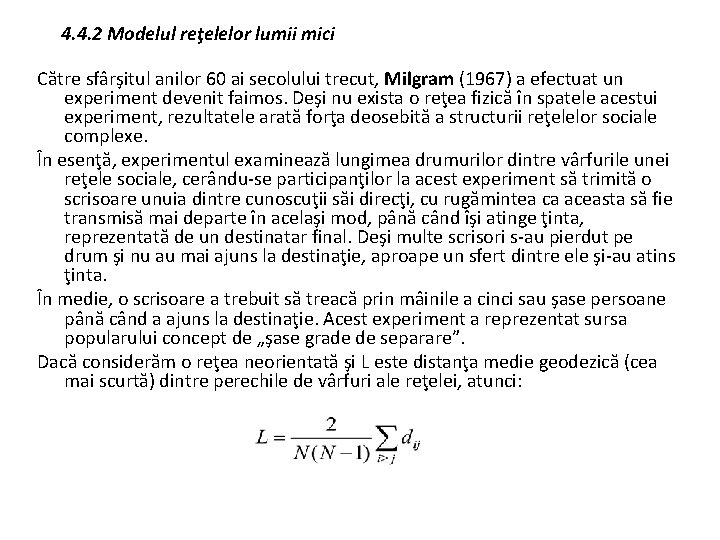 4.4.2 Modelul reţelelor lumii mici

Către sfârşitul anilor 60 ai secolului trecut, Milgram (1967) a efectuat un experiment devenit faimos. Deşi nu exista o reţea fizică în spatele acestui experiment, rezultatele arată forţa deosebită a structurii reţelelor sociale complexe.

În esenţă, experimentul examinează lungimea drumurilor dintre vârfurile unei reţele sociale, cerându-se participanţilor la acest experiment să trimită o scrisoare unuia dintre cunoscuţii săi direcţi, cu rugămintea ca aceasta să fie transmisă mai departe în acelaşi mod, până când îşi atinge ţinta, reprezentată de un destinatar final. Deşi multe scrisori s-au pierdut pe drum şi nu au mai ajuns la destinaţie, aproape un sfert dintre ele şi-au atins ţinta.

În medie, o scrisoare a trebuit să treacă prin mâinile a cinci sau şase persoane până când a ajuns la destinaţie. Acest experiment a reprezentat sursa popularului concept de „şase grade de separare”.

Dacă considerăm o reţea neorientată şi L este distanţa medie geodezică (cea mai scurtă) dintre perechile de vârfuri ale reţelei, atunci:

$L = \frac{2}{N(N-1)} \sum_{i>j} d_{ij}$